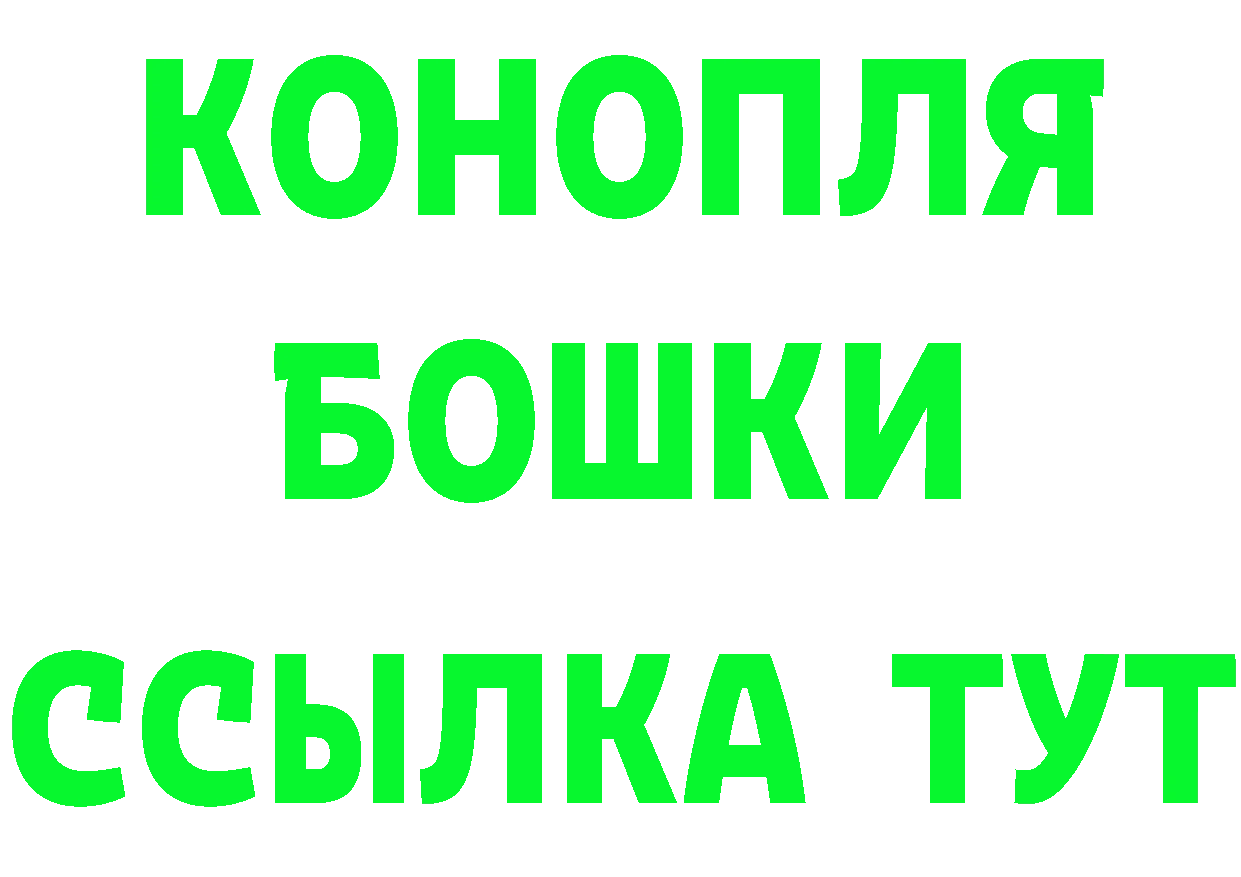 КОНОПЛЯ
БОШКИ
ССЫЛКА ТУТ